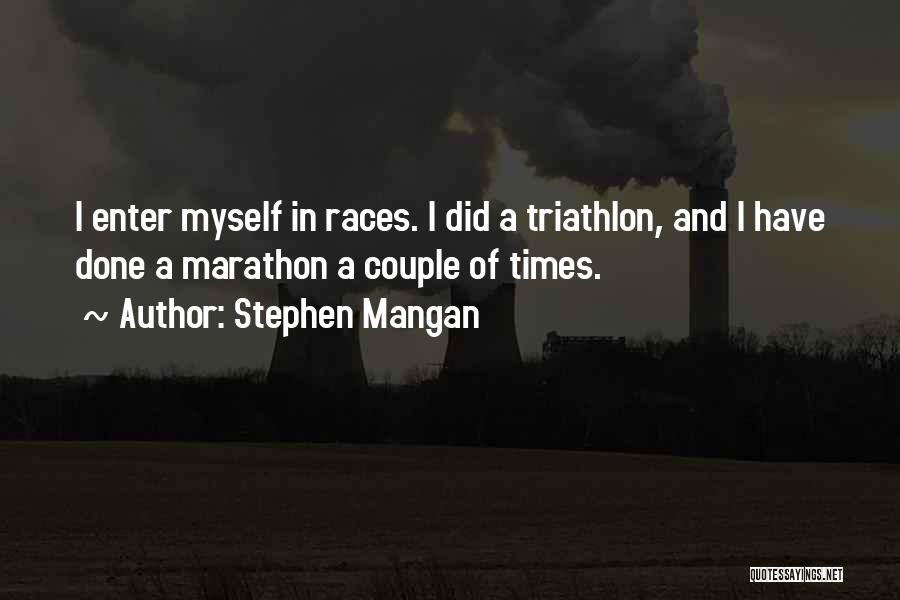 I enter myself in races. I did a triathlon, and I have done a marathon a couple of times.

~ Author: Stephen Mangan

QUOTESSAYINGS.NET